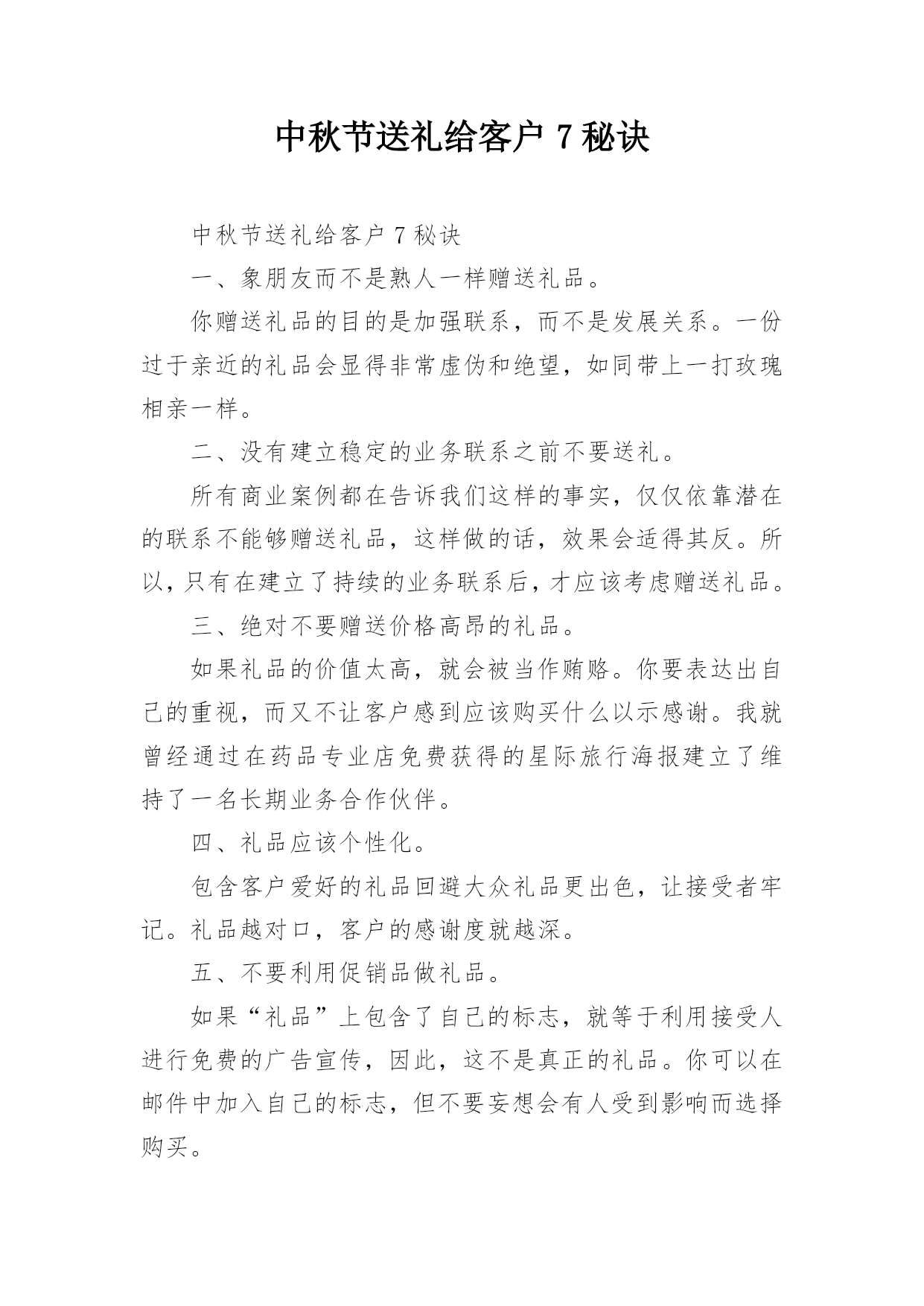 中秋节送礼给客户 7 秘诀

中秋节送礼给客户 7 秘诀

一、象朋友而不是熟人一样赠送礼品。

你赠送礼品的目的是加强联系，而不是发展关系。一份过于亲近的礼品会显得非常虚伪和绝望，如同带上一打玫瑰相亲一样。

二、没有建立稳定的业务联系之前不要送礼。

所有商业案例都在告诉我们这样的事实，仅仅依靠潜在的联系不能够赠送礼品，这样做的话，效果会适得其反。所以，只有在建立了持续的业务联系后，才应该考虑赠送礼品。

三、绝对不要赠送价格高昂的礼品。

如果礼品的价值太高，就会被当作贿赂。你要表达出自己的重视，而又不让客户感到应该购买什么以示感谢。我就曾经通过在药品专业店免费获得的星际旅行海报建立了维持了一名长期业务合作伙伴。

四、礼品应该个性化。

包含客户爱好的礼品回避大众礼品更出色，让接受者牢记。礼品越对口，客户的感谢度就越深。

五、不要利用促销品做礼品。

如果“礼品”上包含了自己的标志，就等于利用接受人进行免费的广告宣传，因此，这不是真正的礼品。你可以在邮件中加入自己的标志，但不要妄想会有人受到影响而选择购买。